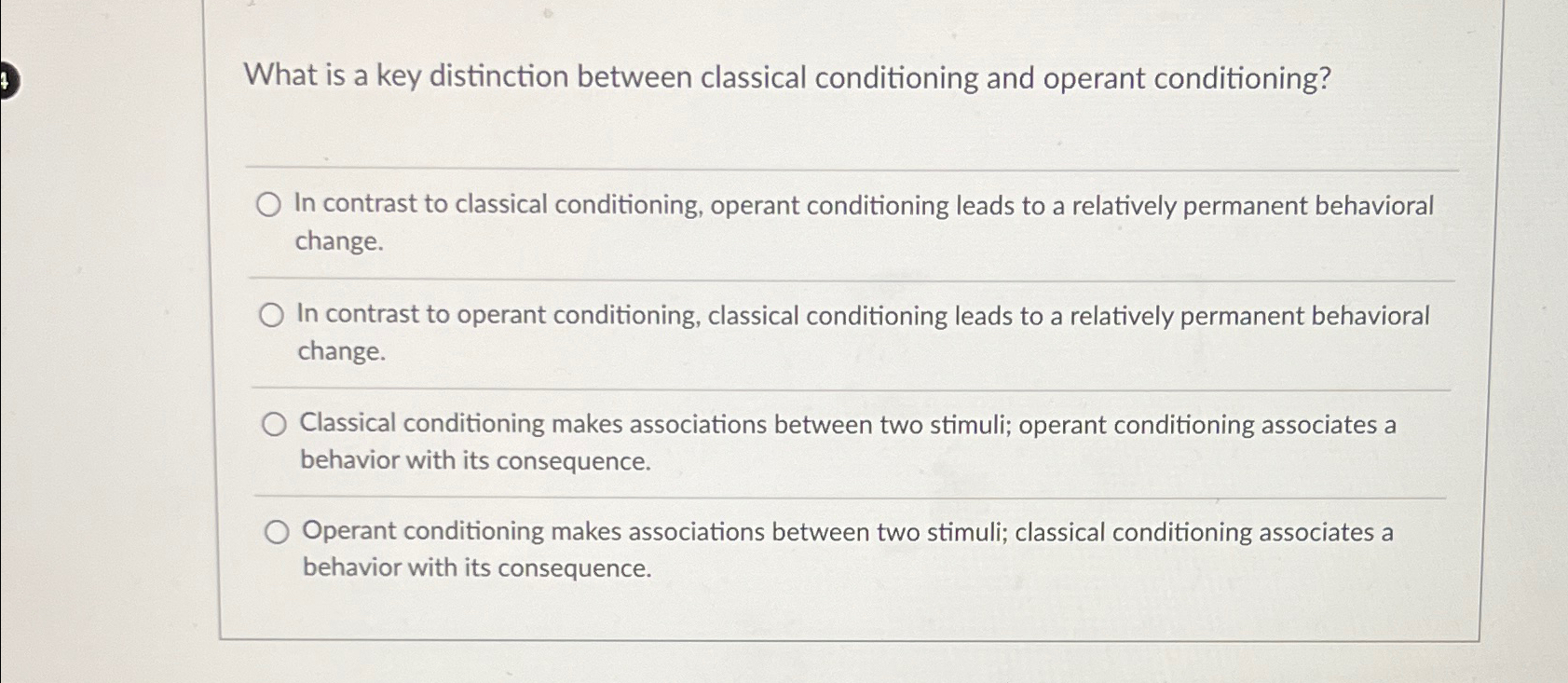 4

What is a key distinction between classical conditioning and operant conditioning?

In contrast to classical conditioning, operant conditioning leads to a relatively permanent behavioral change.

In contrast to operant conditioning, classical conditioning leads to a relatively permanent behavioral change.

Classical conditioning makes associations between two stimuli; operant conditioning associates a behavior with its consequence.

Operant conditioning makes associations between two stimuli; classical conditioning associates a behavior with its consequence.